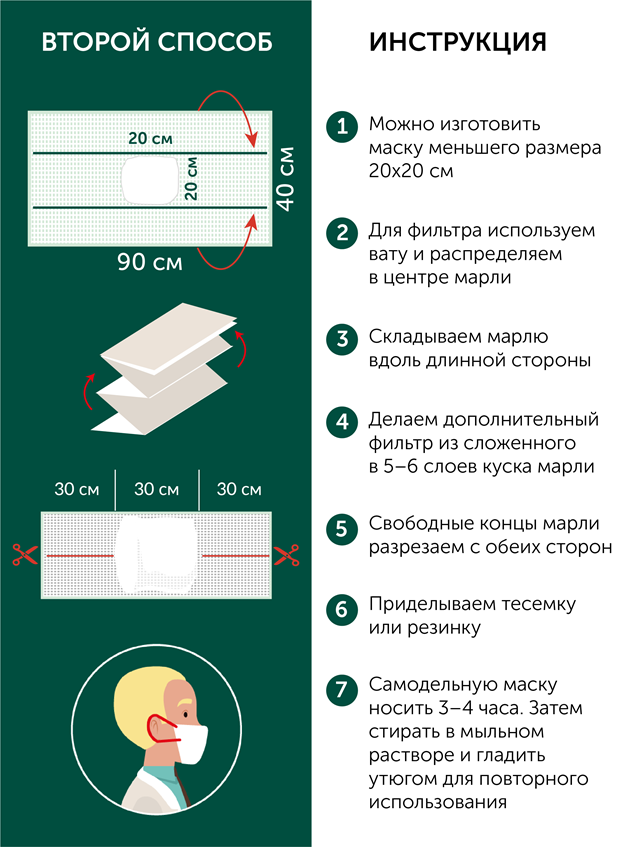 ВТОРОЙ СПОСОБ

20 см

20 см

40 см

90 см

30 см

30 см

30 см

ИНСТРУКЦИЯ

1 Можно изготовить маску меньшего размера 20х20 см

2 Для фильтра используем вату и распределяем в центре марли

3 Складываем марлю вдоль длинной стороны

4 Делаем дополнительный фильтр из сложенного в 5–6 слоев куска марли

5 Свободные концы марли разрезаем с обеих сторон

6 Приделываем тесемку или резинку

7 Самодельную маску носить 3–4 часа. Затем стирать в мыльном растворе и гладить утюгом для повторного использования